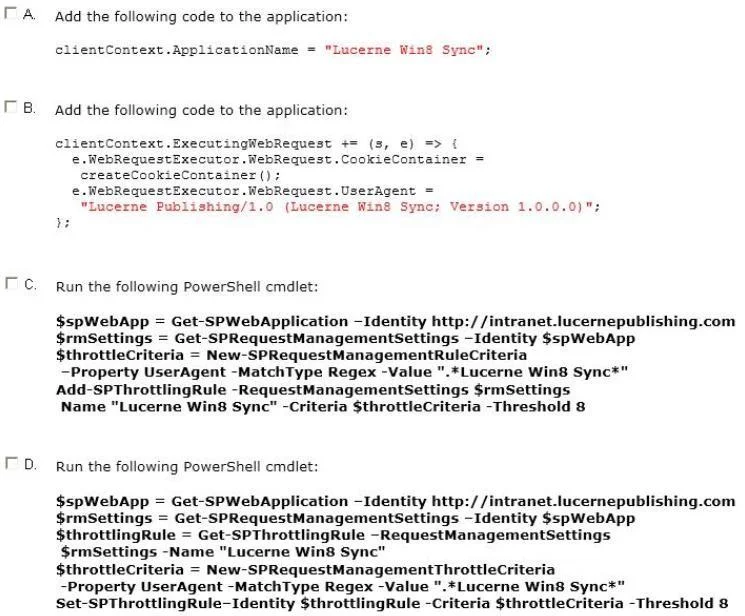 A. Add the following code to the application:

clientContext.ApplicationName = "Lucerne Win8 Sync";

B. Add the following code to the application:

clientContext.ExecutingWebRequest += (s, e) => {
e.WebRequestExecutor.WebRequest.CookieContainer =
createCookieContainer();
e.WebRequestExecutor.WebRequest.UserAgent =
"Lucerne Publishing/1.0 (Lucerne Win8 Sync; Version 1.0.0.0)";
};

C. Run the following PowerShell cmdlet:

$spWebApp = Get-SPWebApplication –Identity http://intranet.lucernepublishing.com
$rmSettings = Get-SPRequestManagementSettings –Identity $spWebApp
$throttleCriteria = New-SPRequestManagementRuleCriteria
–Property UserAgent -MatchType Regex -Value ".*Lucerne Win8 Sync*"
Add-SPThrottlingRule -RequestManagementSettings $rmSettings
Name "Lucerne Win8 Sync" -Criteria $throttleCriteria -Threshold 8

D. Run the following PowerShell cmdlet:

$spWebApp = Get-SPWebApplication –Identity http://intranet.lucernepublishing.com
$rmSettings = Get-SPRequestManagementSettings –Identity $spWebApp
$throttlingRule = Get-SPThrottlingRule –RequestManagementSettings
$rmSettings -Name "Lucerne Win8 Sync"
$throttleCriteria = New-SPRequestManagementThrottleCriteria
-Property UserAgent -MatchType Regex -Value ".*Lucerne Win8 Sync*"
Set-SPThrottlingRule–Identity $throttlingRule -Criteria $throttleCriteria -Threshold 8